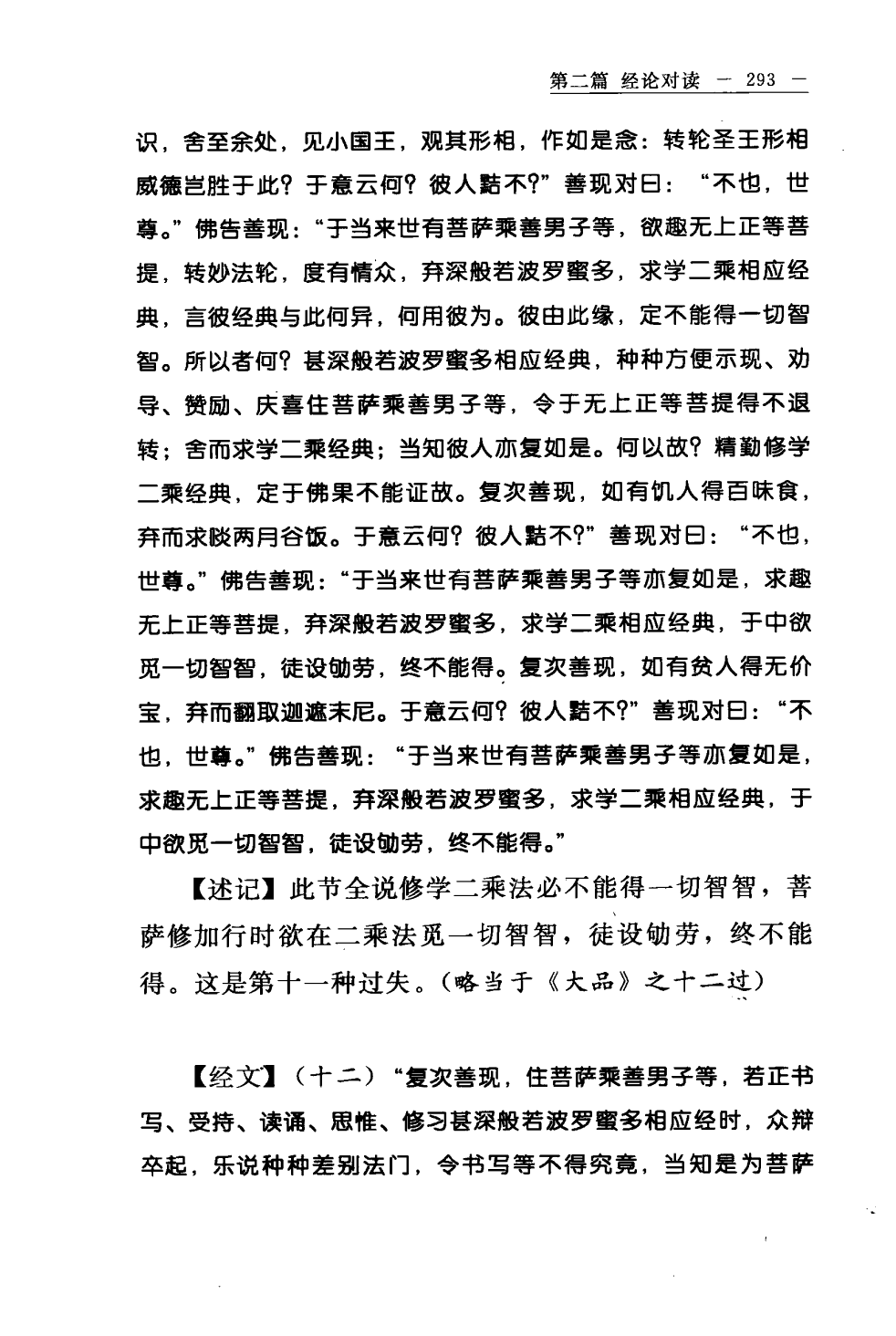 第二篇 经论对读 — 293 —

识，舍至余处，见小国王，观其形相，作如是念：转轮圣王形相威德岂胜于此？于意云何？彼人黠不？”善现对曰：“不也，世尊。”佛告善现：“于当来世有菩萨乘善男子等，欲趣无上正等菩提，转妙法轮，度有情众，弃深般若波罗蜜多，求学二乘相应经典，言彼经典与此何异，何用彼为。彼由此缘，定不能得一切智智。所以者何？甚深般若波罗蜜多相应经典，种种方便示现、劝导、赞励、庆喜住菩萨乘善男子等，令于无上正等菩提得不退转；舍而求学二乘经典；当知彼人亦复如是。何以故？精勤修学二乘经典，定于佛果不能证故。复次善现，如有饥人得百味食，弃而求啖两月谷饭。于意云何？彼人黠不？”善现对曰：“不也，世尊。”佛告善现：“于当来世有菩萨乘善男子等亦复如是，求趣无上正等菩提，弃深般若波罗蜜多，求学二乘相应经典，于中欲觅一切智智，徒设劬劳，终不能得。复次善现，如有贫人得无价宝，弃而翻取迦遮末尼。于意云何？彼人黠不？”善现对曰：“不也，世尊。”佛告善现：“于当来世有菩萨乘善男子等亦复如是，求趣无上正等菩提，弃深般若波罗蜜多，求学二乘相应经典，于中欲觅一切智智，徒设劬劳，终不能得。”

【述记】此节全说修学二乘法必不能得一切智智，菩萨修加行时欲在二乘法觅一切智智，徒设劬劳，终不能得。这是第十一种过失。（略当于《大品》之十二过）

【经文】（十二）“复次善现，住菩萨乘善男子等，若正书写、受持、读诵、思惟、修习甚深般若波罗蜜多相应经时，众辩卒起，乐说种种差别法门，令书写等不得究竟，当知是为菩萨